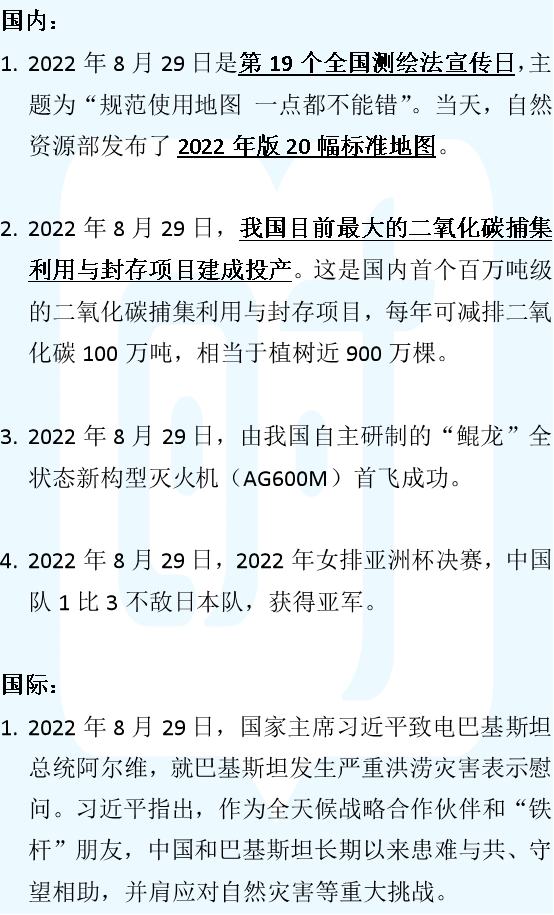 国内：

1. 2022 年 8 月 29 日是第 19 个全国测绘法宣传日，主题为“规范使用地图 一点都不能错”。当天，自然资源部发布了 2022 年版 20 幅标准地图。

2. 2022 年 8 月 29 日，我国目前最大的二氧化碳捕集利用与封存项目建成投产。这是国内首个百万吨级的二氧化碳捕集利用与封存项目，每年可减排二氧化碳 100 万吨，相当于植树近 900 万棵。

3. 2022 年 8 月 29 日，由我国自主研制的“鲲龙”全状态新构型灭火机（AG600M）首飞成功。

4. 2022 年 8 月 29 日，2022 年女排亚洲杯决赛，中国队 1 比 3 不敌日本队，获得亚军。

国际：

1. 2022 年 8 月 29 日，国家主席习近平致电巴基斯坦总统阿尔维，就巴基斯坦发生严重洪涝灾害表示慰问。习近平指出，作为全天候战略合作伙伴和“铁杆”朋友，中国和巴基斯坦长期以来患难与共、守望相助，并肩应对自然灾害等重大挑战。